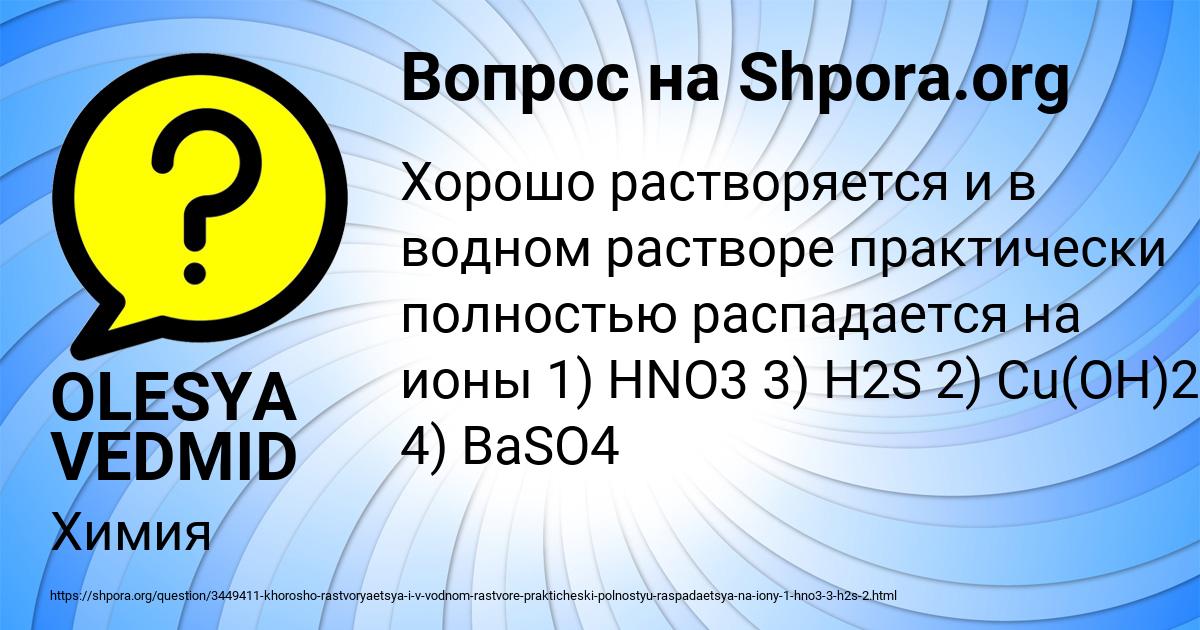 Вопрос на Shpora.org

Хорошо растворяется и в водном растворе практически полностью распадается на ионы 1) HNO3 3) H2S 2) Cu(OH)2 4) BaSO4

OLESYA VEDMID

Химия

https://shpora.org/question/3449411-khorosho-rastvoryaetsya-i-v-vodnom-rastvore-prakticheski-polnostyu-raspadaetsya-na-iony-1-hno3-3-h2s-2.html